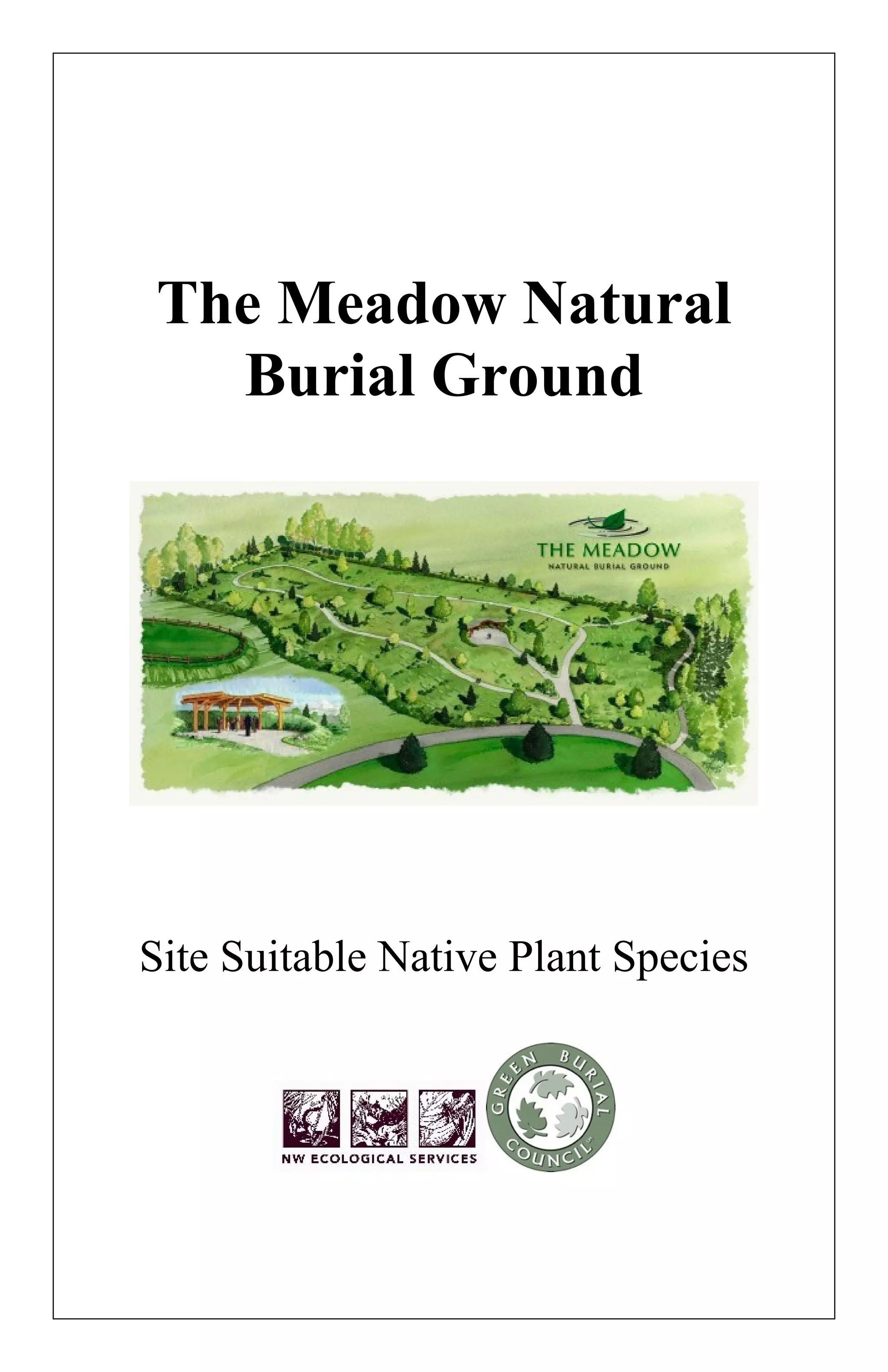 The Meadow Natural Burial Ground

THE MEADOW
NATURAL BURIAL GROUND

Site Suitable Native Plant Species

NW ECOLOGICAL SERVICES

GREEN BURIAL COUNCIL